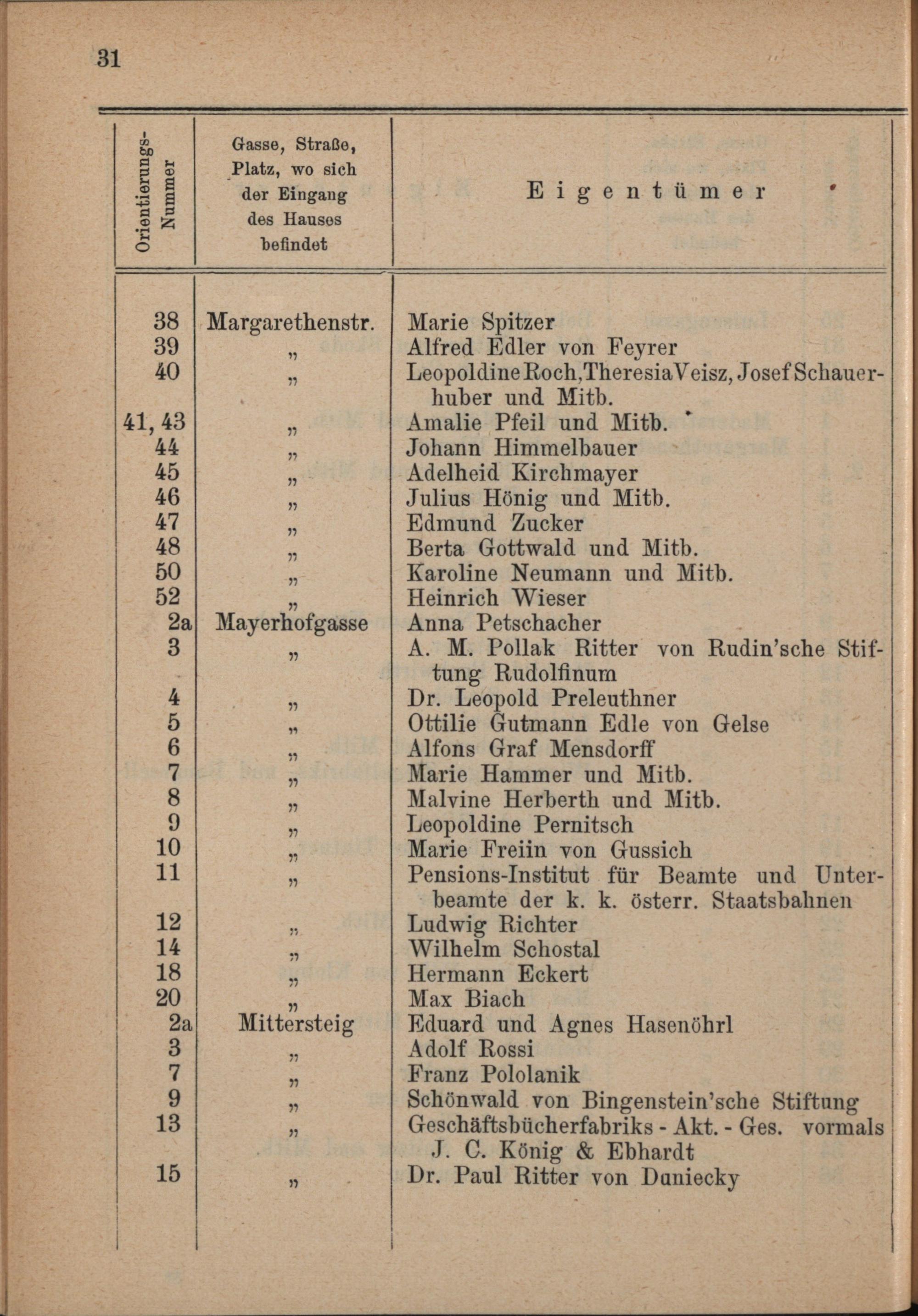 31

| Orientierungs-Nummer | Gasse, Straße, Platz, wo sich der Eingang des Hauses befindet | Eigentümer |
|---|---|---|
| 38 | Margarethenstr. | Marie Spitzer |
| 39 | „ | Alfred Edler von Feyrer |
| 40 | „ | Leopoldine Roch, Theresia Veisz, Josef Schauerhuber und Mitb. |
| 41, 43 | „ | Amalie Pfeil und Mitb. |
| 44 | „ | Johann Himmelbauer |
| 45 | „ | Adelheid Kirchmayer |
| 46 | „ | Julius Hönig und Mitb. |
| 47 | „ | Edmund Zucker |
| 48 | „ | Berta Gottwald und Mitb. |
| 50 | „ | Karoline Neumann und Mitb. |
| 52 | „ | Heinrich Wieser |
| 2a | Mayerhofgasse | Anna Petschacher |
| 3 | „ | A. M. Pollak Ritter von Rudin'sche Stiftung Rudolfinum |
| 4 | „ | Dr. Leopold Preleuthner |
| 5 | „ | Ottilie Gutmann Edle von Gelse |
| 6 | „ | Alfons Graf Mensdorff |
| 7 | „ | Marie Hammer und Mitb. |
| 8 | „ | Malvine Herberth und Mitb. |
| 9 | „ | Leopoldine Pernitsch |
| 10 | „ | Marie Freiin von Gussich |
| 11 | „ | Pensions-Institut für Beamte und Unterbeamte der k. k. österr. Staatsbahnen |
| 12 | „ | Ludwig Richter |
| 14 | „ | Wilhelm Schostal |
| 18 | „ | Hermann Eckert |
| 20 | „ | Max Biach |
| 2a | Mittersteig | Eduard und Agnes Hasenöhrl |
| 3 | „ | Adolf Rossi |
| 7 | „ | Franz Pololanik |
| 9 | „ | Schönwald von Bingenstein'sche Stiftung |
| 13 | „ | Geschäftsbücherfabriks - Akt. - Ges. vormals J. C. König & Ebhardt |
| 15 | „ | Dr. Paul Ritter von Daniecky |